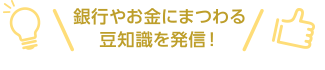 銀行やお金にまつわる
豆知識を発信！